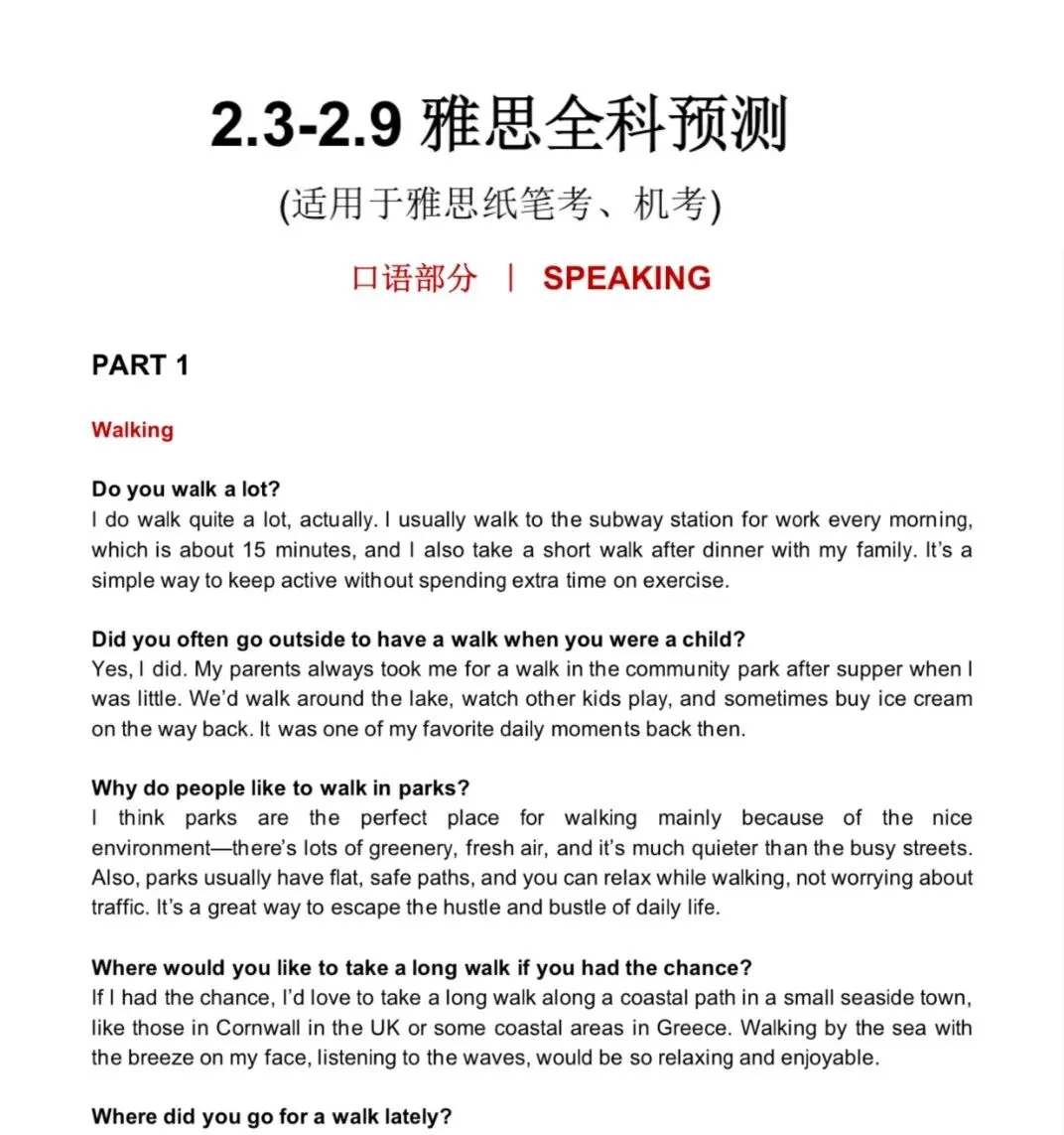 2.3-2.9 雅思全科预测

(适用于雅思纸笔考、机考)

口语部分 | SPEAKING

PART 1

Walking

Do you walk a lot?
I do walk quite a lot, actually. I usually walk to the subway station for work every morning, which is about 15 minutes, and I also take a short walk after dinner with my family. It's a simple way to keep active without spending extra time on exercise.

Did you often go outside to have a walk when you were a child?
Yes, I did. My parents always took me for a walk in the community park after supper when I was little. We'd walk around the lake, watch other kids play, and sometimes buy ice cream on the way back. It was one of my favorite daily moments back then.

Why do people like to walk in parks?
I think parks are the perfect place for walking mainly because of the nice environment—there's lots of greenery, fresh air, and it's much quieter than the busy streets. Also, parks usually have flat, safe paths, and you can relax while walking, not worrying about traffic. It's a great way to escape the hustle and bustle of daily life.

Where would you like to take a long walk if you had the chance?
If I had the chance, I'd love to take a long walk along a coastal path in a small seaside town, like those in Cornwall in the UK or some coastal areas in Greece. Walking by the sea with the breeze on my face, listening to the waves, would be so relaxing and enjoyable.

Where did you go for a walk lately?